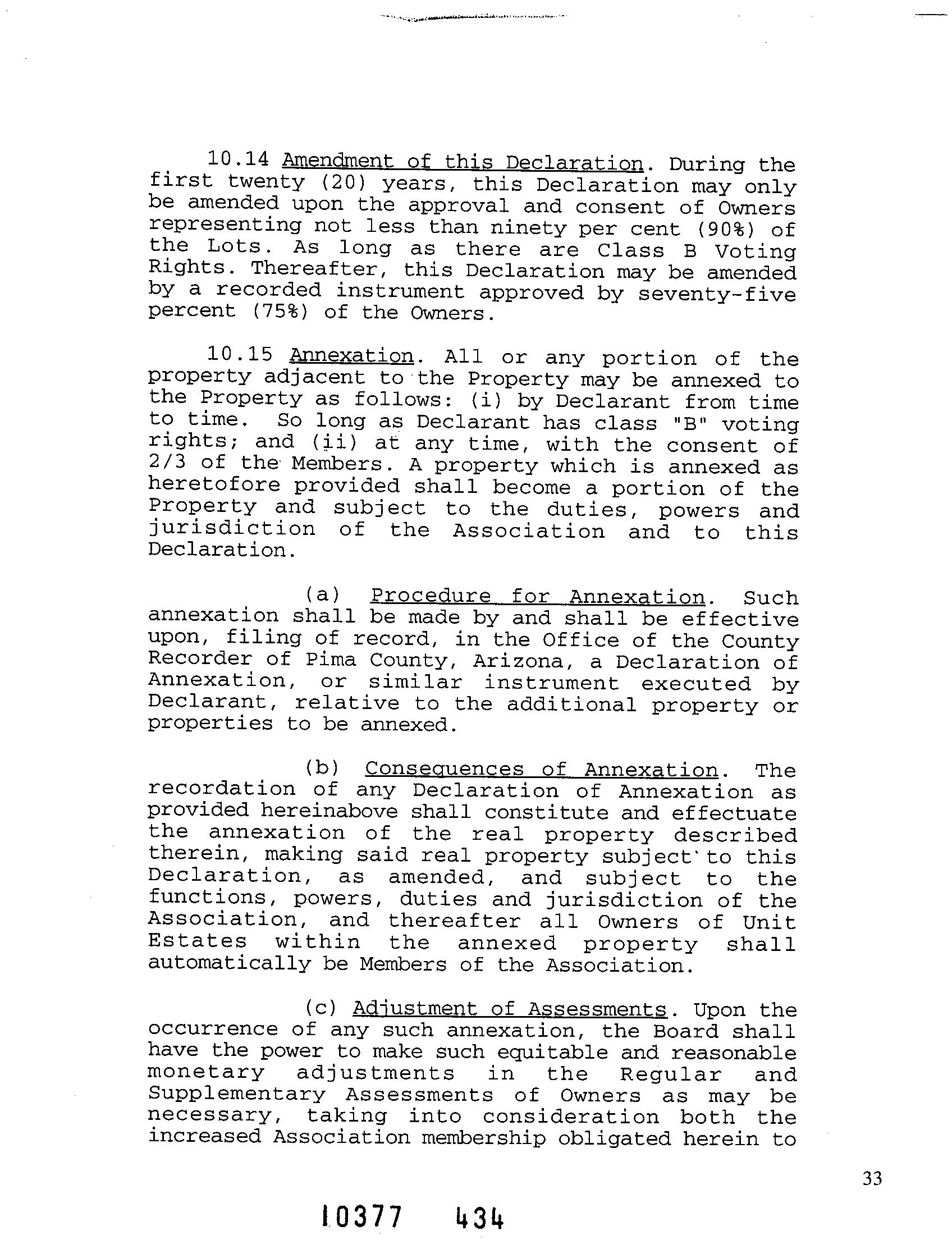 10.14 Amendment of this Declaration. During the first twenty (20) years, this Declaration may only be amended upon the approval and consent of Owners representing not less than ninety per cent (90%) of the Lots. As long as there are Class B Voting Rights. Thereafter, this Declaration may be amended by a recorded instrument approved by seventy-five percent (75%) of the Owners.

10.15 Annexation. All or any portion of the property adjacent to the Property may be annexed to the Property as follows: (i) by Declarant from time to time. So long as Declarant has class "B" voting rights; and (ii) at any time, with the consent of 2/3 of the Members. A property which is annexed as heretofore provided shall become a portion of the Property and subject to the duties, powers and jurisdiction of the Association and to this Declaration.

(a) Procedure for Annexation. Such annexation shall be made by and shall be effective upon, filing of record, in the Office of the County Recorder of Pima County, Arizona, a Declaration of Annexation, or similar instrument executed by Declarant, relative to the additional property or properties to be annexed.

(b) Consequences of Annexation. The recordation of any Declaration of Annexation as provided hereinabove shall constitute and effectuate the annexation of the real property described therein, making said real property subject to this Declaration, as amended, and subject to the functions, powers, duties and jurisdiction of the Association, and thereafter all Owners of Unit Estates within the annexed property shall automatically be Members of the Association.

(c) Adjustment of Assessments. Upon the occurrence of any such annexation, the Board shall have the power to make such equitable and reasonable monetary adjustments in the Regular and Supplementary Assessments of Owners as may be necessary, taking into consideration both the increased Association membership obligated herein to

33

10377 434